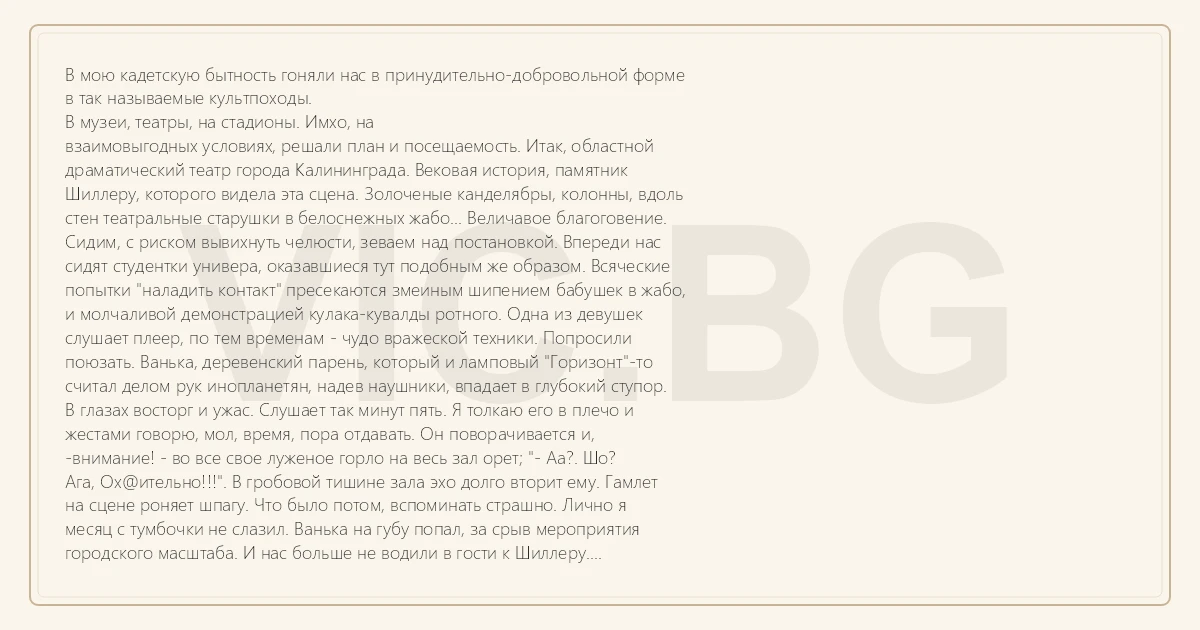 В мою кадетскую бытность гоняли нас в принудительно-добровольной форме в так называемые культпоходы.

В музеи, театры, на стадионы. Имхо, на взаимовыгодных условиях, решали план и посещаемость. Итак, областной драматический театр города Калининграда. Вековая история, памятник Шиллеру, которого видела эта сцена. Золоченые канделябры, колонны, вдоль стен театральные старушки в белоснежных жабо... Величавое благоговение. Сидим, с риском вывихнуть челюсти, зеваем над постановкой. Впереди нас сидят студентки универа, оказавшиеся тут подобным же образом. Всяческие попытки "наладить контакт" пресекаются змеиным шипением бабушек в жабо, и молчаливой демонстрацией кулака-кувалды ротного. Одна из девушек слушает плеер, по тем временам - чудо вражеской техники. Попросили поюзать. Ванька, деревенский парень, который и ламповый "Горизонт"-то считал делом рук инопланетян, надев наушники, впадает в глубокий ступор. В глазах восторг и ужас. Слушает так минут пять. Я толкаю его в плечо и жестами говорю, мол, время, пора отдавать. Он поворачивается и, -внимание! - во все свое луженое горло на весь зал орет; "- Аа?. Шо? Ага, Ох@ительно!!!". В гробовой тишине зала эхо долго вторит ему. Гамлет на сцене роняет шпагу. Что было потом, вспоминать страшно. Лично я месяц с тумбочки не слазил. Ванька на губу попал, за срыв мероприятия городского масштаба. И нас больше не водили в гости к Шиллеру....

VIC.BG